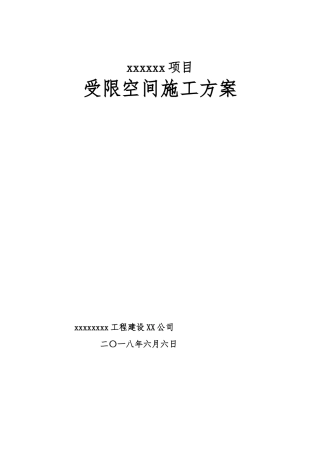 xxxxxx 项目
受限空间施工方案

xxxxxxxx 工程建设 XX 公司
二〇一八年六月六日